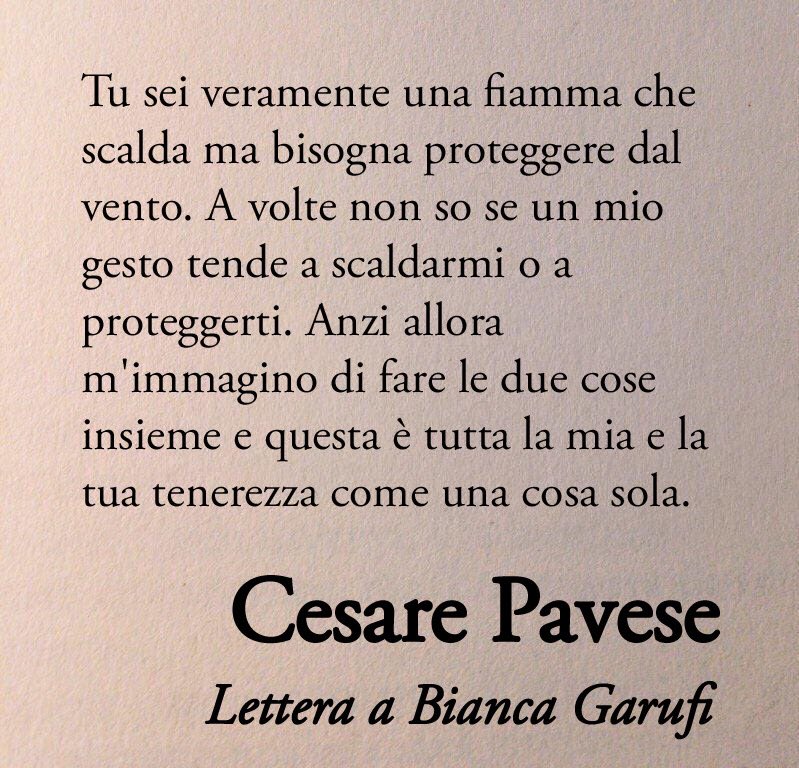 Tu sei veramente una fiamma che scalda ma bisogna proteggere dal vento. A volte non so se un mio gesto tende a scaldarmi o a proteggerti. Anzi allora m'immagino di fare le due cose insieme e questa è tutta la mia e la tua tenerezza come una cosa sola.

Cesare Pavese

Lettera a Bianca Garufi